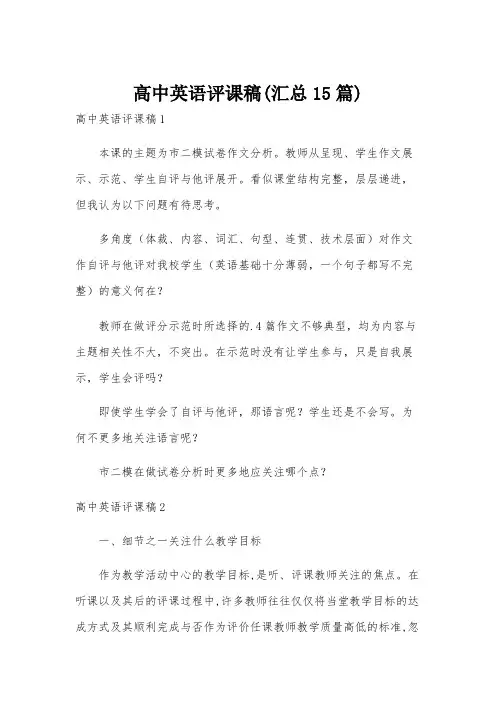 高中英语评课稿(汇总15篇)

高中英语评课稿1

本课的主题为市二模试卷作文分析。教师从呈现、学生作文展示、示范、学生自评与他评展开。看似课堂结构完整，层层递进，但我认为以下问题有待思考。

多角度（体裁、内容、词汇、句型、连贯、技术层面）对作文作自评与他评对我校学生（英语基础十分薄弱，一个句子都写不完整）的意义何在?

教师在做评分示范时所选择的.4篇作文不够典型，均为内容与主题相关性不大，不突出。在示范时没有让学生参与，只是自我展示，学生会评吗?

即使学生学会了自评与他评，那语言呢？学生还是不会写。为何不更多地关注语言呢?

市二模在做试卷分析时更多地应关注哪个点?

高中英语评课稿2

一、细节之一关注什么教学目标

作为教学活动中心的教学目标,是听、评课教师关注的焦点。在听课以及其后的评课过程中,许多教师往往仅仅将当堂教学目标的达成方式及其顺利完成与否作为评价任课教师教学质量高低的标准,忽